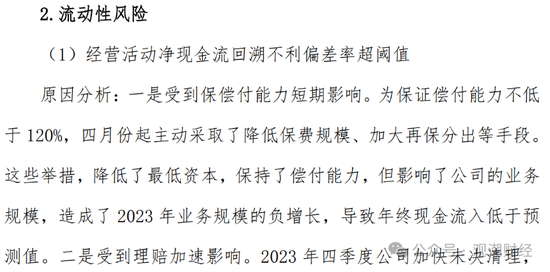 2. 流动性风险

（1）经营活动净现金流回溯不利偏差率超阈值

原因分析：一是受到保偿付能力短期影响。为保证偿付能力不低于 120%，四月份起主动采取了降低保费规模、加大再保分出等手段。这些举措，降低了最低资本，保持了偿付能力，但影响了公司的业务规模，造成了 2023 年业务规模的负增长，导致年终现金流入低于预测值。二是受到理赔加速影响。2023 年四季度公司加快未决清理，

公众号 · 观潮财经